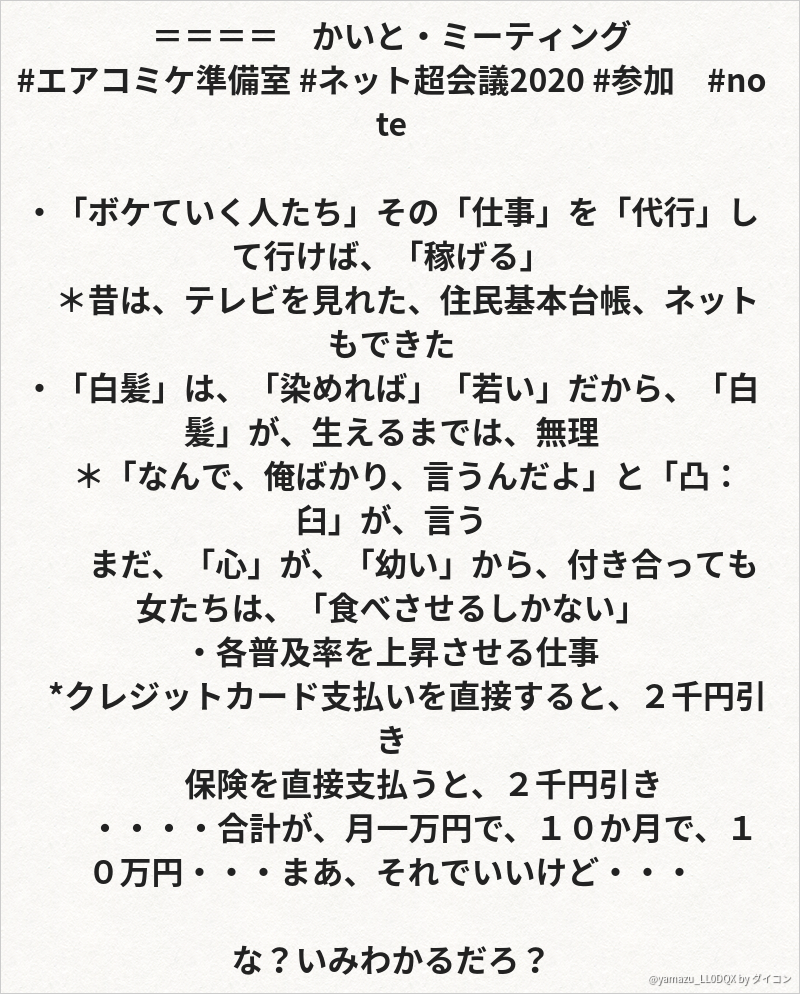 ＝＝＝＝　かいと・ミーティング
#エアコミケ準備室 #ネット超会議2020 #参加　#note

・「ボケていく人たち」その「仕事」を「代行」して行けば、「稼げる」
＊昔は、テレビを見れた、住民基本台帳、ネットもできた
・「白髪」は、「染めれば」「若い」だから、「白髪」が、生えるまでは、無理
＊「なんで、俺ばかり、言うんだよ」と「凸：臼」が、言う
まだ、「心」が、「幼い」から、付き合っても女たちは、「食べさせるしかない」
・各普及率を上昇させる仕事
*クレジットカード支払いを直接すると、２千円引き
保険を直接支払うと、２千円引き
・・・・合計が、月一万円で、１０か月で、１０万円・・・まあ、それでいいけど・・・

な？いみわかるだろ？

@yamazu_LL0DQX by ダイコン